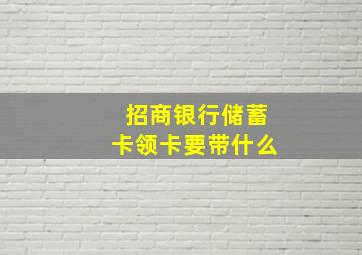 招商银行储蓄卡领卡要带什么